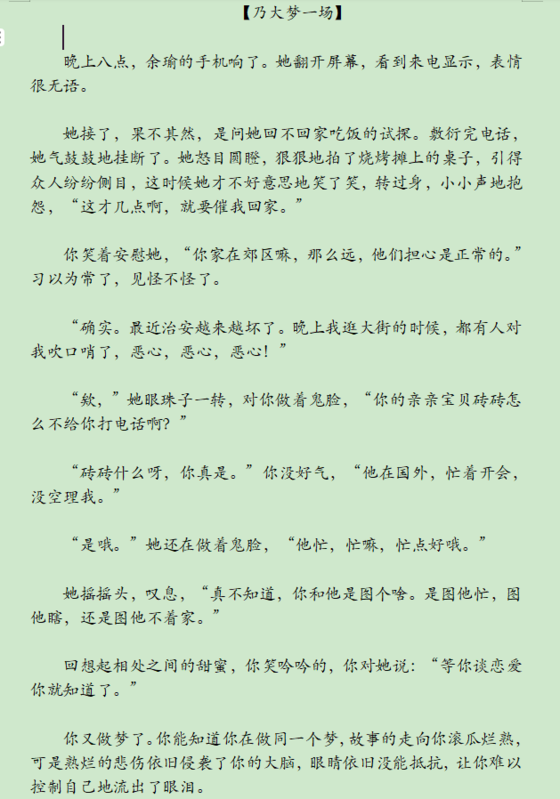 【乃大梦一场】

晚上八点，余瑜的手机响了。她翻开屏幕，看到来电显示，表情很无语。

她接了，果不其然，是问她回不回家吃饭的试探。敷衍完电话，她气鼓鼓地挂断了。她怒目圆瞪，狠狠地拍了烧烤摊上的桌子，引得众人纷纷侧目，这时候她才不好意思地笑了笑，转过身，小小声地抱怨，“这才几点啊，就要催我回家。”

你笑着安慰她，“你家在郊区嘛，那么远，他们担心是正常的。”习以为常了，见怪不怪了。

“确实。最近治安越来越坏了。晚上我逛大街的时候，都有人对我吹口哨了，恶心，恶心，恶心！”

“欸，”她眼珠子一转，对你做着鬼脸，“你的亲亲宝贝砖砖怎么不给你打电话啊？”

“砖砖什么呀，你真是。”你没好气，“他在国外，忙着开会，没空理我。”

“是哦。”她还在做着鬼脸，“他忙，忙嘛，忙点好哦。”

她摇摇头，叹息，“真不知道，你和他是图个啥。是图他忙，图他瞎，还是图他不着家。”

回想起相处之间的甜蜜，你笑吟吟的，你对她说：“等你谈恋爱你就知道了。”

你又做梦了。你能知道你在做同一个梦，故事的走向你滚瓜烂熟，可是熟烂的悲伤依旧侵袭了你的大脑，眼睛依旧没能抵抗，让你难以控制自己地流出了眼泪。